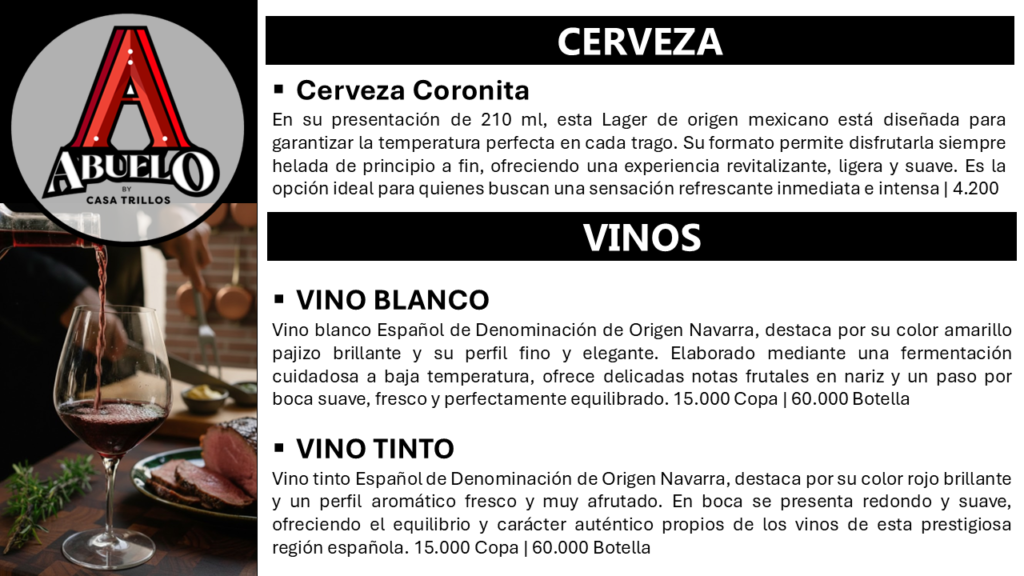 A
ABUELO
BY
CASA TRILLOS

CERVEZA

▪ Cerveza Coronita

En su presentación de 210 ml, esta Lager de origen mexicano está diseñada para garantizar la temperatura perfecta en cada trago. Su formato permite disfrutarla siempre helada de principio a fin, ofreciendo una experiencia revitalizante, ligera y suave. Es la opción ideal para quienes buscan una sensación refrescante inmediata e intensa | 4.200

VINOS

▪ VINO BLANCO

Vino blanco Español de Denominación de Origen Navarra, destaca por su color amarillo pajizo brillante y su perfil fino y elegante. Elaborado mediante una fermentación cuidadosa a baja temperatura, ofrece delicadas notas frutales en nariz y un paso por boca suave, fresco y perfectamente equilibrado. 15.000 Copa | 60.000 Botella

▪ VINO TINTO

Vino tinto Español de Denominación de Origen Navarra, destaca por su color rojo brillante y un perfil aromático fresco y muy afrutado. En boca se presenta redondo y suave, ofreciendo el equilibrio y carácter auténtico propios de los vinos de esta prestigiosa región española. 15.000 Copa | 60.000 Botella